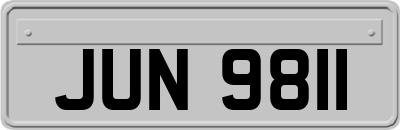 JUN 9811